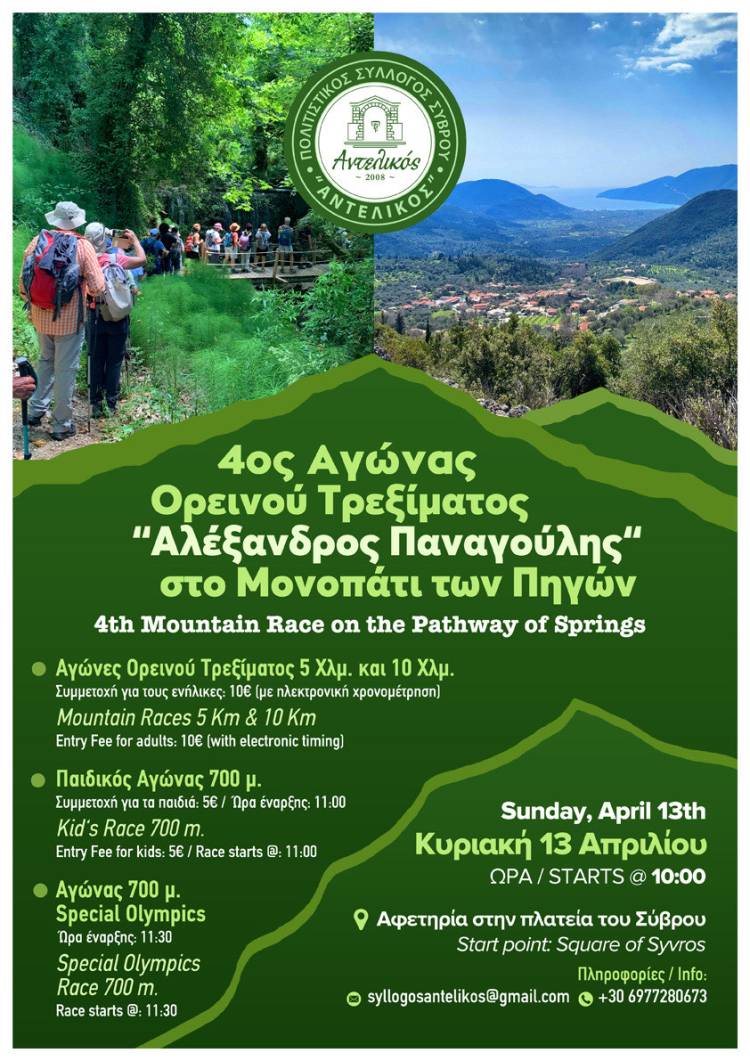 ΠΟΛΙΤΙΣΤΙΚΟΣ ΣΥΛΛΟΓΟΣ ΣΥΒΡΟΥ
Αντελικός
~ 2008 ~
"ΑΝΤΕΛΙΚΟΣ"

4ος Αγώνας
Ορεινού Τρεξίματος
"Αλέξανδρος Παναγούλης"
στο Μονοπάτι των Πηγών

4th Mountain Race on the Pathway of Springs

• Αγώνες Ορεινού Τρεξίματος 5 Χλμ. και 10 Χλμ.
Συμμετοχή για τους ενήλικες: 10€ (με ηλεκτρονική χρονομέτρηση)
Mountain Races 5 Km & 10 Km
Entry Fee for adults: 10€ (with electronic timing)

• Παιδικός Αγώνας 700 μ.
Συμμετοχή για τα παιδιά: 5€ / Ώρα έναρξης: 11:00
Kid's Race 700 m.
Entry Fee for kids: 5€ / Race starts @: 11:00

• Αγώνας 700 μ.
Special Olympics
Ώρα έναρξης: 11:30
Special Olympics
Race 700 m.
Race starts @: 11:30

Sunday, April 13th
Κυριακή 13 Απριλίου
ΩΡΑ / STARTS @ 10:00

Αφετηρία στην πλατεία του Σύβρου
Start point: Square of Syvros

Πληροφορίες / Info:
syllogosantelikos@gmail.com +30 6977280673